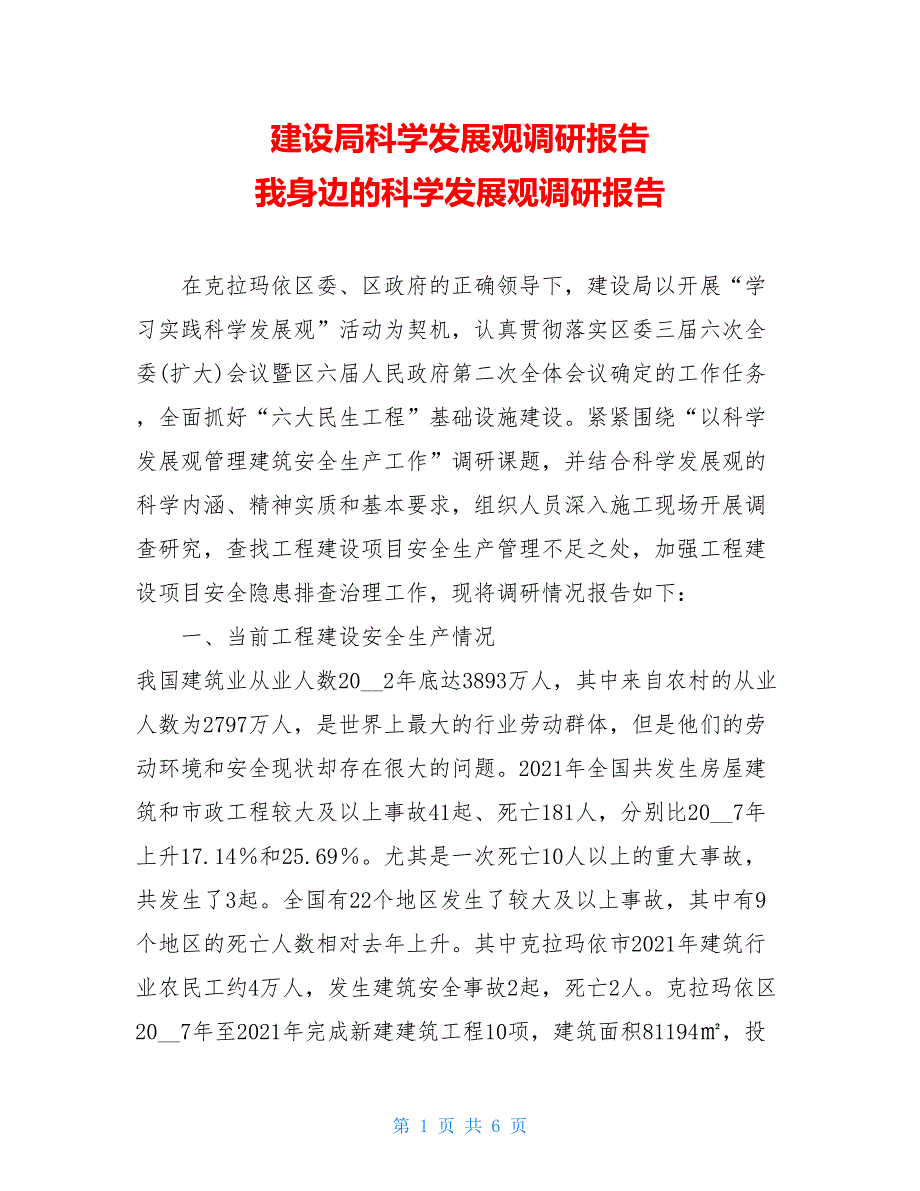 建设局科学发展观调研报告
我身边的科学发展观调研报告

在克拉玛依区委、区政府的正确领导下，建设局以开展“学习实践科学发展观”活动为契机，认真贯彻落实区委三届六次全委(扩大)会议暨区六届人民政府第二次全体会议确定的工作任务，全面抓好“六大民生工程”基础设施建设。紧紧围绕“以科学发展观管理建筑安全生产工作”调研课题，并结合科学发展观的科学内涵、精神实质和基本要求，组织人员深入施工现场开展调查研究，查找工程建设项目安全生产管理不足之处，加强工程建设项目安全隐患排查治理工作，现将调研情况报告如下：

一、当前工程建设安全生产情况

我国建筑业从业人数20__2年底达3893万人，其中来自农村的从业人数为2797万人，是世界上最大的行业劳动群体，但是他们的劳动环境和安全现状却存在很大的问题。2021年全国共发生房屋建筑和市政工程较大及以上事故41起、死亡181人，分别比20__7年上升17.14%和25.69%。尤其是一次死亡10人以上的重大事故，共发生了3起。全国有22个地区发生了较大及以上事故，其中有9个地区的死亡人数相对去年上升。其中克拉玛依市2021年建筑行业农民工约4万人，发生建筑安全事故2起，死亡2人。克拉玛依区20__7年至2021年完成新建建筑工程10项，建筑面积81194㎡，投

第 1 页 共 6 页